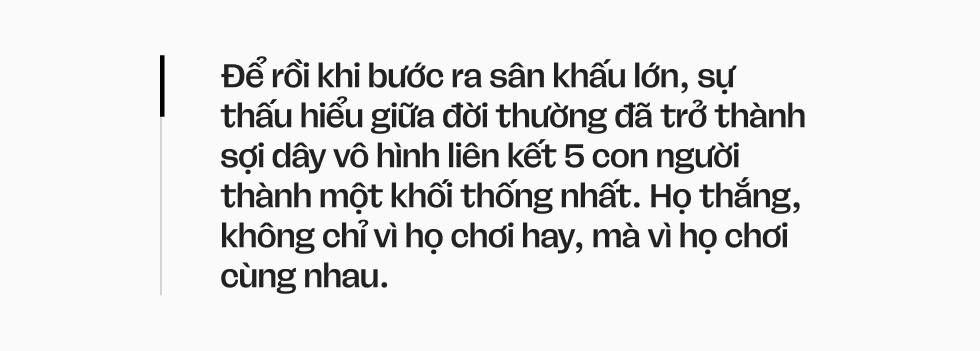 Để rồi khi bước ra sân khấu lớn, sự thấu hiểu giữa đời thường đã trở thành sợi dây vô hình liên kết 5 con người thành một khối thống nhất. Họ thắng, không chỉ vì họ chơi hay, mà vì họ chơi cùng nhau.